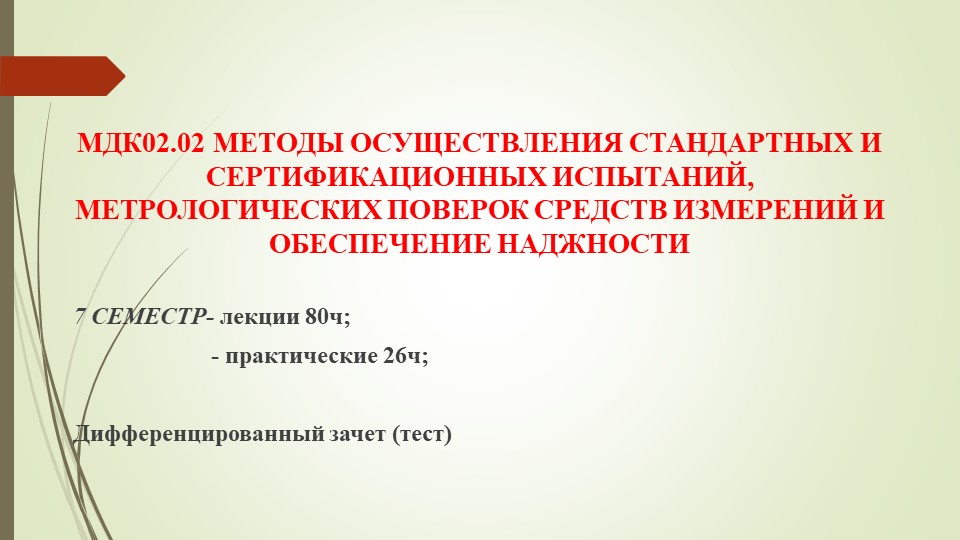 МДК02.02 МЕТОДЫ ОСУЩЕСТВЛЕНИЯ СТАНДАРТНЫХ И СЕРТИФИКАЦИОННЫХ ИСПЫТАНИЙ, МЕТРОЛОГИЧЕСКИХ ПОВЕРОК СРЕДСТВ ИЗМЕРЕНИЙ И ОБЕСПЕЧЕНИЕ НАДЖНОСТИ

7 СЕМЕСТР- лекции 80ч;

- практические 26ч;

Дифференцированный зачет (тест)